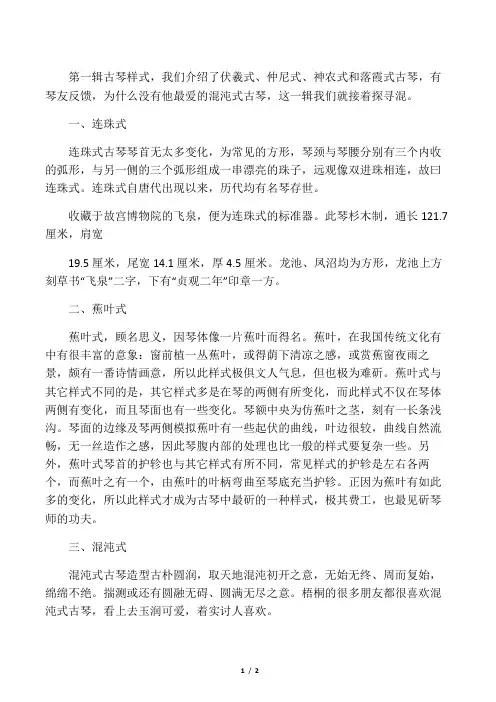 第一辑古琴样式，我们介绍了伏羲式、仲尼式、神农式和落霞式古琴，有琴友反馈，为什么没有他最爱的混沌式古琴，这一辑我们就接着探寻混。

一、连珠式

连珠式古琴琴首无太多变化，为常见的方形，琴颈与琴腰分别有三个内收的弧形，与另一侧的三个弧形组成一串漂亮的珠子，远观像双进珠相连，故曰连珠式。连珠式自唐代出现以来，历代均有名琴存世。

收藏于故宫博物院的飞泉，便为连珠式的标准器。此琴杉木制，通长 121.7 厘米，肩宽

19.5 厘米，尾宽 14.1 厘米，厚 4.5 厘米。龙池、凤沼均为方形，龙池上方刻草书“飞泉”二字，下有“贞观二年”印章一方。

二、蕉叶式

蕉叶式，顾名思义，因琴体像一片蕉叶而得名。蕉叶，在我国传统文化有中有很丰富的意象：窗前植一丛蕉叶，或得荫下清凉之感，或赏蕉窗夜雨之景，颇有一番诗情画意，所以此样式极俱文人气息，但也极为难斫。蕉叶式与其它样式不同的是，其它样式多是在琴的两侧有所变化，而此样式不仅在琴体两侧有变化，而且琴面也有一些变化。琴额中央为仿蕉叶之茎，刻有一长条浅沟。琴面的边缘及琴两侧模拟蕉叶有一些起伏的曲线，叶边很较，曲线自然流畅，无一丝造作之感，因此琴腹内部的处理也比一般的样式要复杂一些。另外，蕉叶式琴首的护轸也与其它样式有所不同，常见样式的护轸是左右各两个，而蕉叶之有一个，由蕉叶的叶柄弯曲至琴底充当护轸。正因为蕉叶有如此多的变化，所以此样式才成为古琴中最斫的一种样式，极其费工，也最见斫琴师的功夫。

三、混沌式

混沌式古琴造型古朴圆润，取天地混沌初开之意，无始无终、周而复始，绵绵不绝。揣测或还有圆融无碍、圆满无尽之意。梧桐的很多朋友都很喜欢混沌式古琴，看上去玉润可爱，着实讨人喜欢。

1 / 2